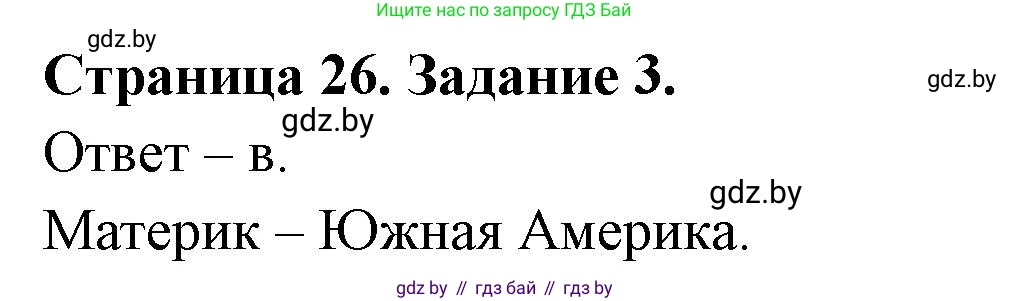 Ищите нас по запросу ГДЗ Бай

gdz.by

Страница 26. Задание 3.

gdz.by

gdz.by

Ответ – в.

gdz.by

Материк – Южная Америка.

gdz by // гдз бай // гдз by